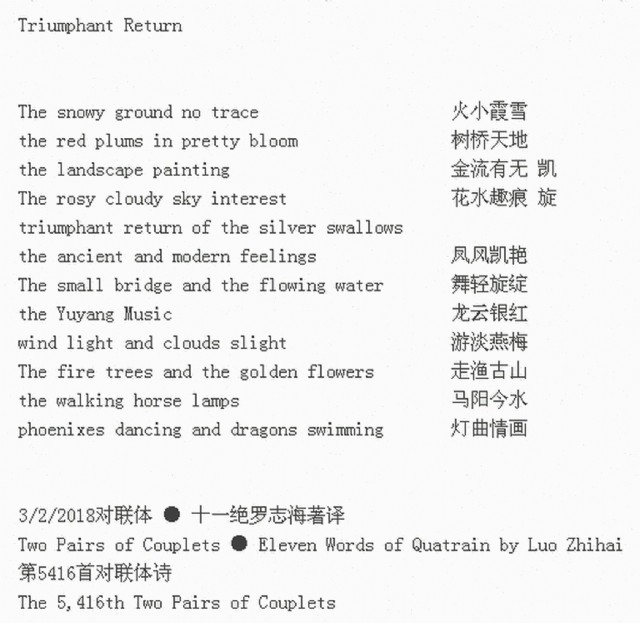 Triumphant Return

The snowy ground no trace
the red plums in pretty bloom
the landscape painting
The rosy cloudy sky interest
triumphant return of the silver swallows
the ancient and modern feelings
The small bridge and the flowing water
the Yuyang Music
wind light and clouds slight
The fire trees and the golden flowers
the walking horse lamps
phoenixes dancing and dragons swimming

火小霞雪
树桥天地
金流有无 凯
花水趣痕 旋
凤风凯艳
舞轻旋绽
龙云银红
游淡燕梅
走渔古山
马阳今水
灯曲情画

3/2/2018对联体 ● 十一绝罗志海著译
Two Pairs of Couplets ● Eleven Words of Quatrain by Luo Zhihai
第5416首对联体诗
The 5,416th Two Pairs of Couplets